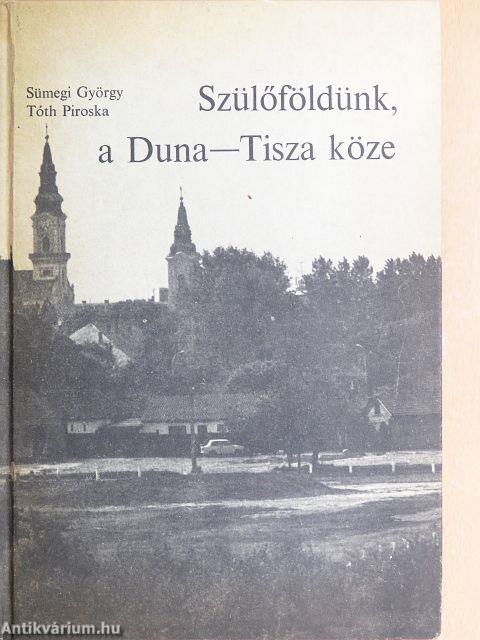 Sümegi György
Tóth Piroska

Szülőföldünk,
a Duna—Tisza köze

Antikvárium.hu